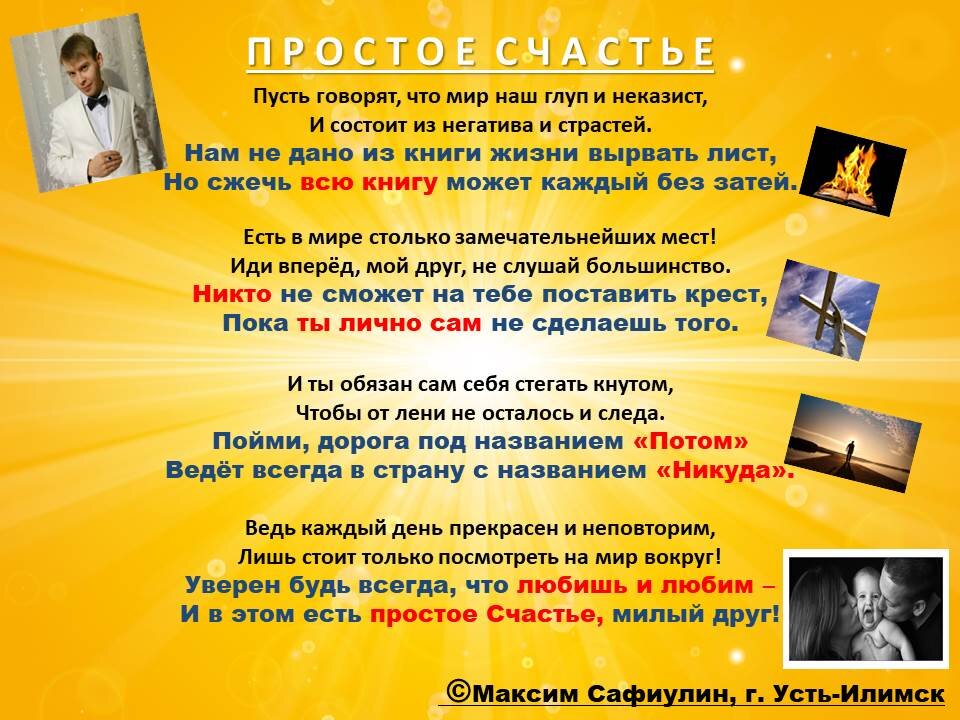 ПРОСТОЕ СЧАСТЬЕ

Пусть говорят, что мир наш глуп и неказист,
И состоит из негатива и страстей.
Нам не дано из книги жизни вырвать лист,
Но сжечь всю книгу может каждый без затей.

Есть в мире столько замечательнейших мест!
Иди вперёд, мой друг, не слушай большинство.
Никто не сможет на тебе поставить крест,
Пока ты лично сам не сделаешь того.

И ты обязан сам себя стегать кнутом,
Чтобы от лени не осталось и следа.
Пойми, дорога под названием «Потом»
Ведёт всегда в страну с названием «Никуда».

Ведь каждый день прекрасен и неповторим,
Лишь стоит только посмотреть на мир вокруг!
Уверен будь всегда, что любишь и любим –
И в этом есть простое Счастье, милый друг!

©Максим Сафиулин, г. Усть-Илимск